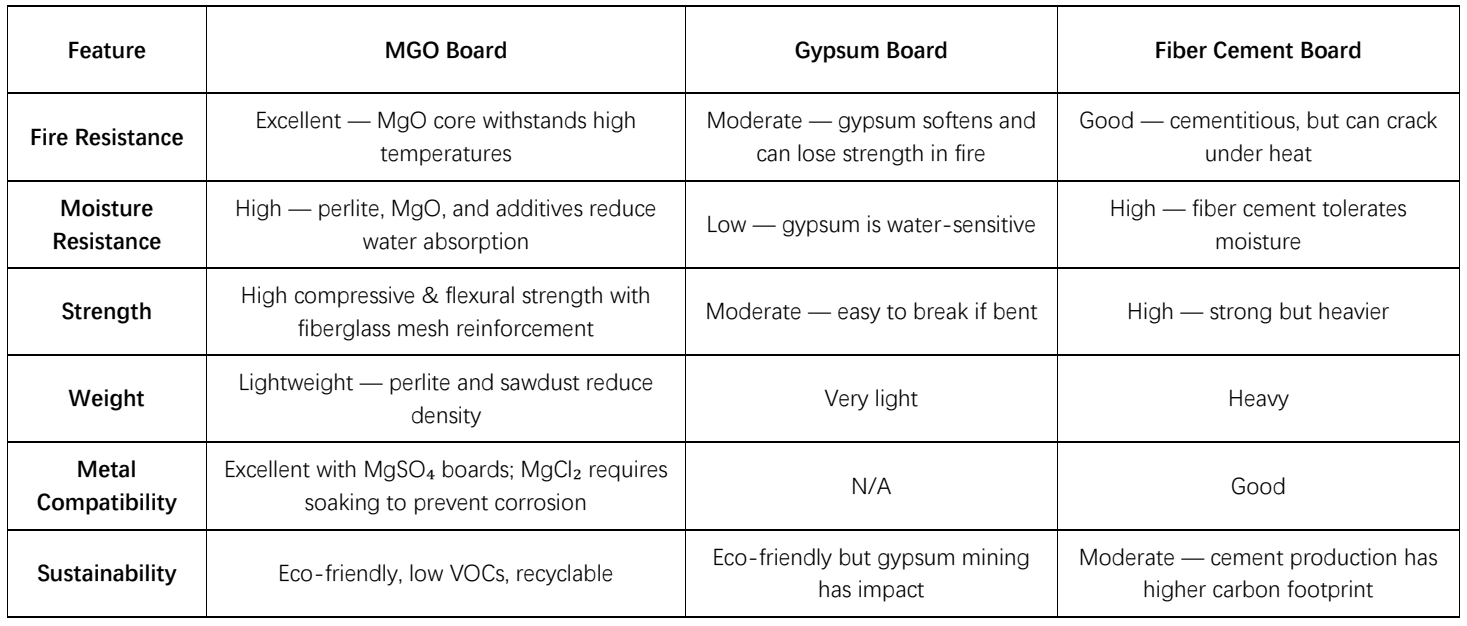 | Feature | MGO Board | Gypsum Board | Fiber Cement Board |
|---|---|---|---|
| Fire Resistance | Excellent — MgO core withstands high temperatures | Moderate — gypsum softens and can lose strength in fire | Good — cementitious, but can crack under heat |
| Moisture Resistance | High — perlite, MgO, and additives reduce water absorption | Low — gypsum is water-sensitive | High — fiber cement tolerates moisture |
| Strength | High compressive & flexural strength with fiberglass mesh reinforcement | Moderate — easy to break if bent | High — strong but heavier |
| Weight | Lightweight — perlite and sawdust reduce density | Very light | Heavy |
| Metal Compatibility | Excellent with $MgSO_4$ boards; $MgCl_2$ requires soaking to prevent corrosion | N/A | Good |
| Sustainability | Eco-friendly, low VOCs, recyclable | Eco-friendly but gypsum mining has impact | Moderate — cement production has higher carbon footprint |